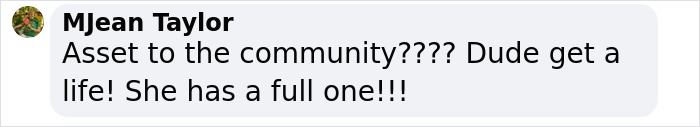 MJean Taylor
Asset to the community???? Dude get a life! She has a full one!!!